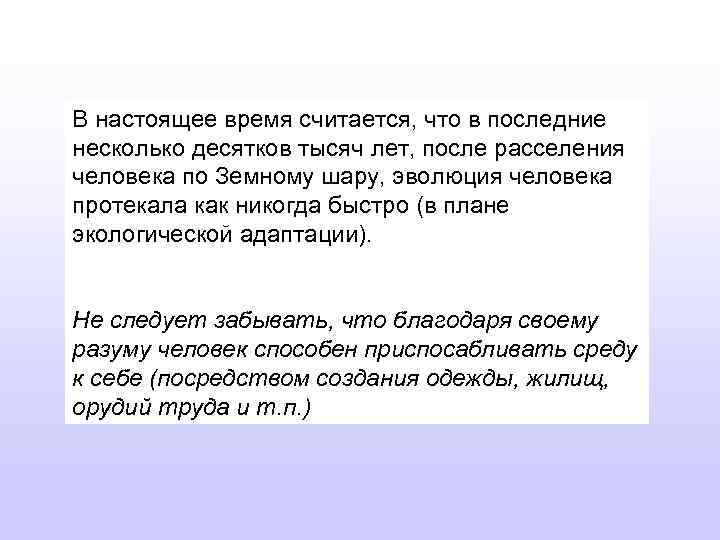 В настоящее время считается, что в последние несколько десятков тысяч лет, после расселения человека по Земному шару, эволюция человека протекала как никогда быстро (в плане экологической адаптации).

Не следует забывать, что благодаря своему разуму человек способен приспосабливать среду к себе (посредством создания одежды, жилищ, орудий труда и т.п.)